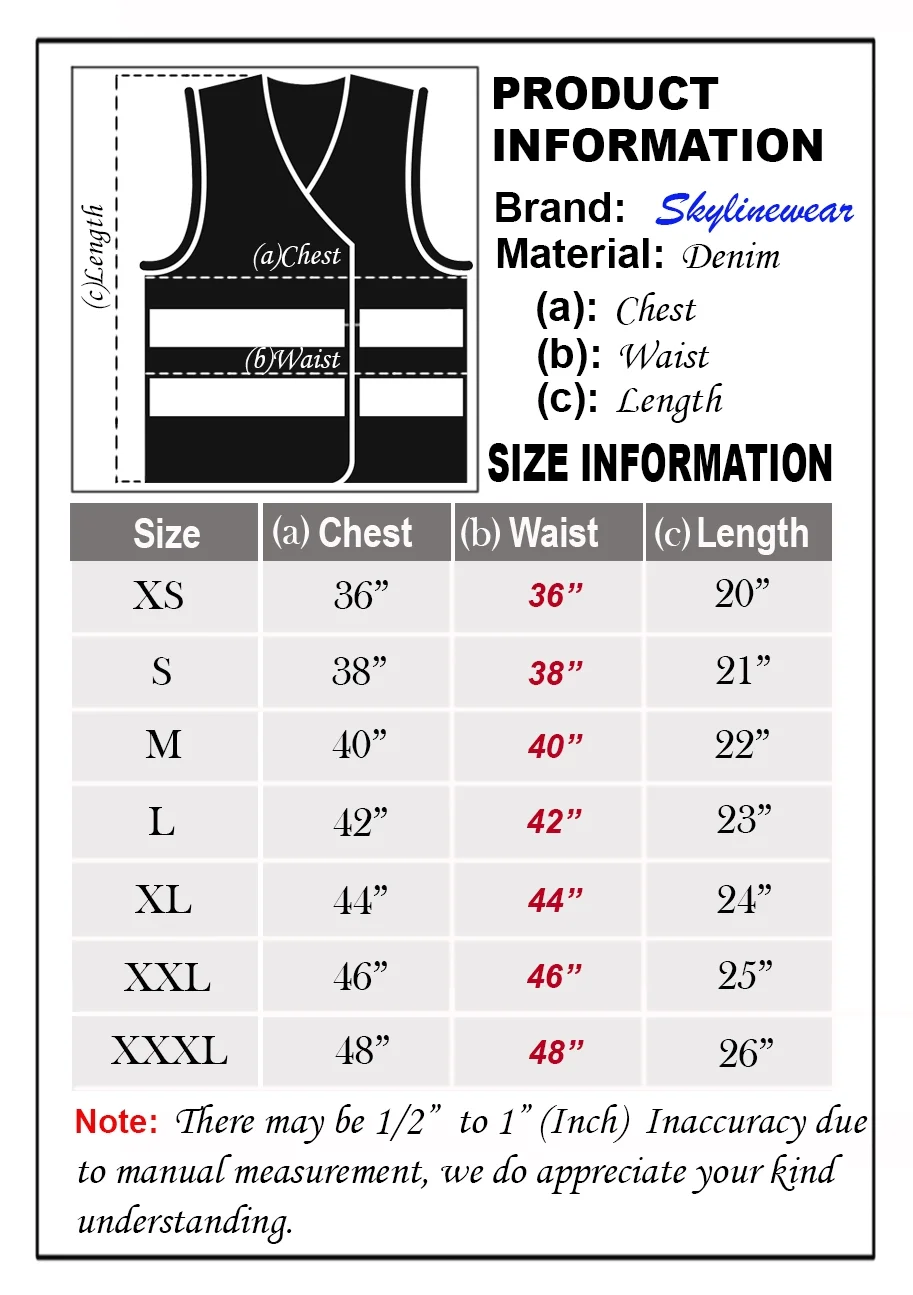 (c)Length

(a)Chest

(b)Waist

PRODUCT INFORMATION

Brand: Skylinewear

Material: Denim

(a): Chest

(b): Waist

(c): Length

SIZE INFORMATION

| Size | (a) Chest | (b) Waist | (c) Length |
|---|---|---|---|
| XS | 36” | 36” | 20” |
| S | 38” | 38” | 21” |
| M | 40” | 40” | 22” |
| L | 42” | 42” | 23” |
| XL | 44” | 44” | 24” |
| XXL | 46” | 46” | 25” |
| XXXL | 48” | 48” | 26” |

Note: There may be 1/2” to 1” (Inch) Inaccuracy due to manual measurement, we do appreciate your kind understanding.